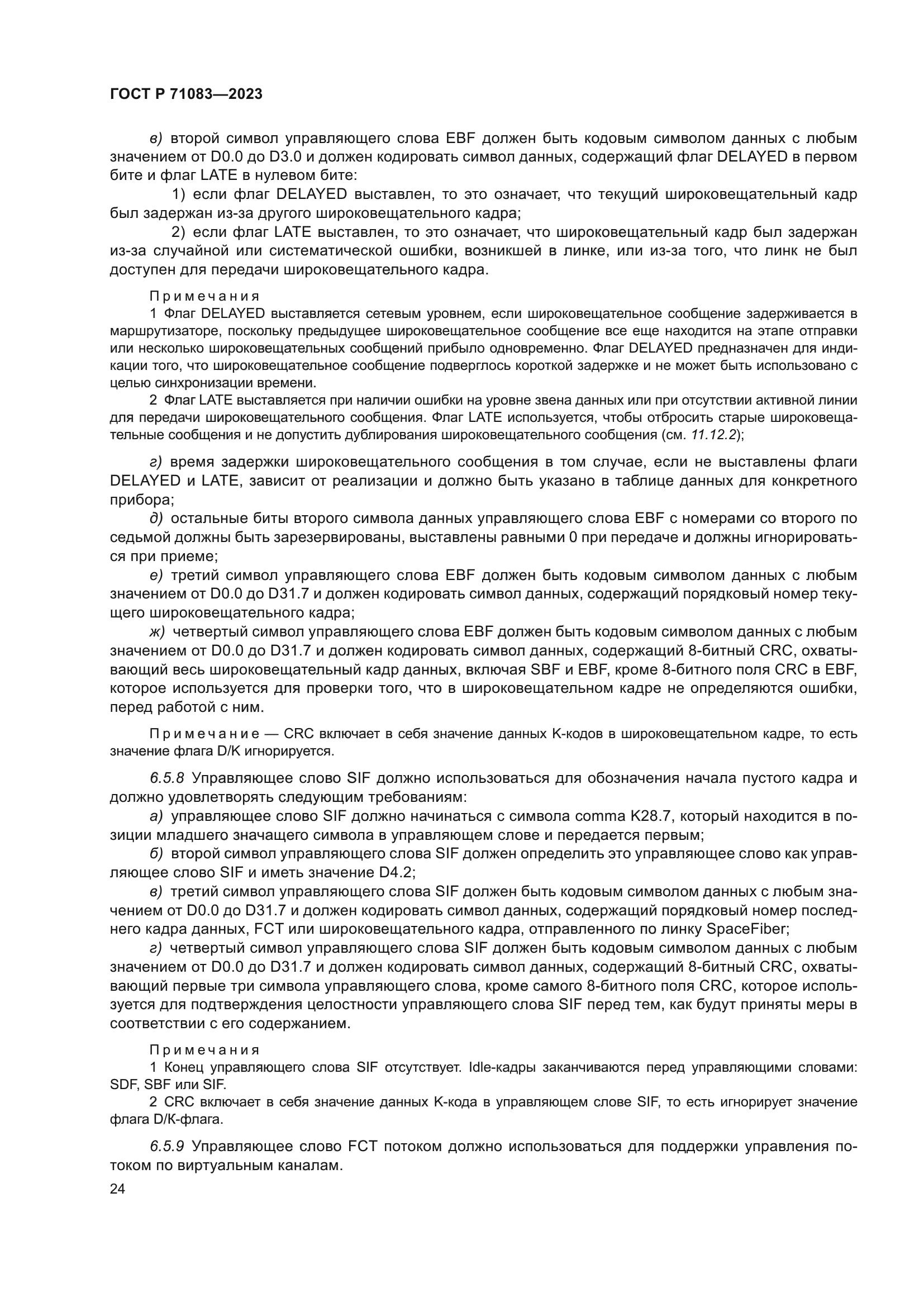 ГОСТ Р 71083—2023

в) второй символ управляющего слова EBF должен быть кодовым символом данных с любым значением от D0.0 до D3.0 и должен кодировать символ данных, содержащий флаг DELAYED в первом бите и флаг LATE в нулевом бите:

1) если флаг DELAYED выставлен, то это означает, что текущий широковещательный кадр был задержан из-за другого широковещательного кадра;

2) если флаг LATE выставлен, то это означает, что широковещательный кадр был задержан из-за случайной или систематической ошибки, возникшей в линке, или из-за того, что линк не был доступен для передачи широковещательного кадра.

Примечания

1 Флаг DELAYED выставляется сетевым уровнем, если широковещательное сообщение задерживается в маршрутизаторе, поскольку предыдущее широковещательное сообщение все еще находится на этапе отправки или несколько широковещательных сообщений прибыло одновременно. Флаг DELAYED предназначен для индикации того, что широковещательное сообщение подверглось короткой задержке и не может быть использовано с целью синхронизации времени.

2 Флаг LATE выставляется при наличии ошибки на уровне звена данных или при отсутствии активной линии для передачи широковещательного сообщения. Флаг LATE используется, чтобы отбросить старые широковещательные сообщения и не допустить дублирования широковещательного сообщения (см. 11.12.2);

г) время задержки широковещательного сообщения в том случае, если не выставлены флаги DELAYED и LATE, зависит от реализации и должно быть указано в таблице данных для конкретного прибора;

д) остальные биты второго символа данных управляющего слова EBF с номерами со второго по седьмой должны быть зарезервированы, выставлены равными 0 при передаче и должны игнорироваться при приеме;

е) третий символ управляющего слова EBF должен быть кодовым символом данных с любым значением от D0.0 до D31.7 и должен кодировать символ данных, содержащий порядковый номер текущего широковещательного кадра;

ж) четвертый символ управляющего слова EBF должен быть кодовым символом данных с любым значением от D0.0 до D31.7 и должен кодировать символ данных, содержащий 8-битный CRC, охватывающий весь широковещательный кадр данных, включая SBF и EBF, кроме 8-битного поля CRC в EBF, которое используется для проверки того, что в широковещательном кадре не определяются ошибки, перед работой с ним.

Примечание — CRC включает в себя значение данных K-кодов в широковещательном кадре, то есть значение флага D/K игнорируется.

6.5.8 Управляющее слово SIF должно использоваться для обозначения начала пустого кадра и должно удовлетворять следующим требованиям:

а) управляющее слово SIF должно начинаться с символа comma K28.7, который находится в позиции младшего значащего символа в управляющем слове и передается первым;

б) второй символ управляющего слова SIF должен определить это управляющее слово как управляющее слово SIF и иметь значение D4.2;

в) третий символ управляющего слова SIF должен быть кодовым символом данных с любым значением от D0.0 до D31.7 и должен кодировать символ данных, содержащий порядковый номер последнего кадра данных, FCT или широковещательного кадра, отправленного по линку SpaceFiber;

г) четвертый символ управляющего слова SIF должен быть кодовым символом данных с любым значением от D0.0 до D31.7 и должен кодировать символ данных, содержащий 8-битный CRC, охватывающий первые три символа управляющего слова, кроме самого 8-битного поля CRC, которое используется для подтверждения целостности управляющего слова SIF перед тем, как будут приняты меры в соответствии с его содержанием.

Примечания

1 Конец управляющего слова SIF отсутствует. Idle-кадры заканчиваются перед управляющими словами: SDF, SBF или SIF.

2 CRC включает в себя значение данных K-кода в управляющем слове SIF, то есть игнорирует значение флага D/K-флага.

6.5.9 Управляющее слово FCT потоком должно использоваться для поддержки управления потоком по виртуальным каналам.

24